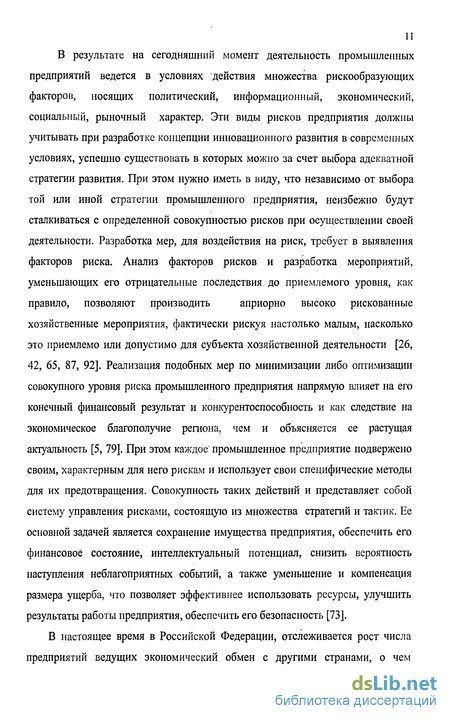 11

В результате на сегодняшний момент деятельность промышленных предприятий ведется в условиях действия множества рискообразующих факторов, носящих политический, информационный, экономический, социальный, рыночный характер. Эти виды рисков предприятия должны учитывать при разработке концепции инновационного развития в современных условиях, успешно существовать в которых можно за счет выбора адекватной стратегии развития. При этом нужно иметь в виду, что независимо от выбора той или иной стратегии промышленного предприятия, неизбежно будут сталкиваться с определенной совокупностью рисков при осуществлении своей деятельности. Разработка мер, для воздействия на риск, требует в выявления факторов риска. Анализ факторов рисков и разработка мероприятий, уменьшающих его отрицательные последствия до приемлемого уровня, как правило, позволяют производить априорно высоко рискованные хозяйственные мероприятия, фактически рискуя настолько малым, насколько это приемлемо или допустимо для субъекта хозяйственной деятельности [26, 42, 65, 87, 92]. Реализация подобных мер по минимизации либо оптимизации совокупного уровня риска промышленного предприятия напрямую влияет на его конечный финансовый результат и конкурентоспособность и как следствие на экономическое благополучие региона, чем и объясняется ее растущая актуальность [5, 79]. При этом каждое промышленное предприятие подвержено своим, характерным для него рискам и использует свои специфические методы для их предотвращения. Совокупность таких действий и представляет собой систему управления рисками, состоящую из множества стратегий и тактик. Ее основной задачей является сохранение имущества предприятия, обеспечить его финансовое состояние, интеллектуальный потенциал, снизить вероятность наступления неблагоприятных событий, а также уменьшение и компенсация размера ущерба, что позволяет эффективнее использовать ресурсы, улучшить результаты работы предприятия, обеспечить его безопасность [73].

В настоящее время в Российской Федерации, отслеживается рост числа предприятий ведущих экономический обмен с другими странами, о чем

dsLib.net
библиотека диссертаций